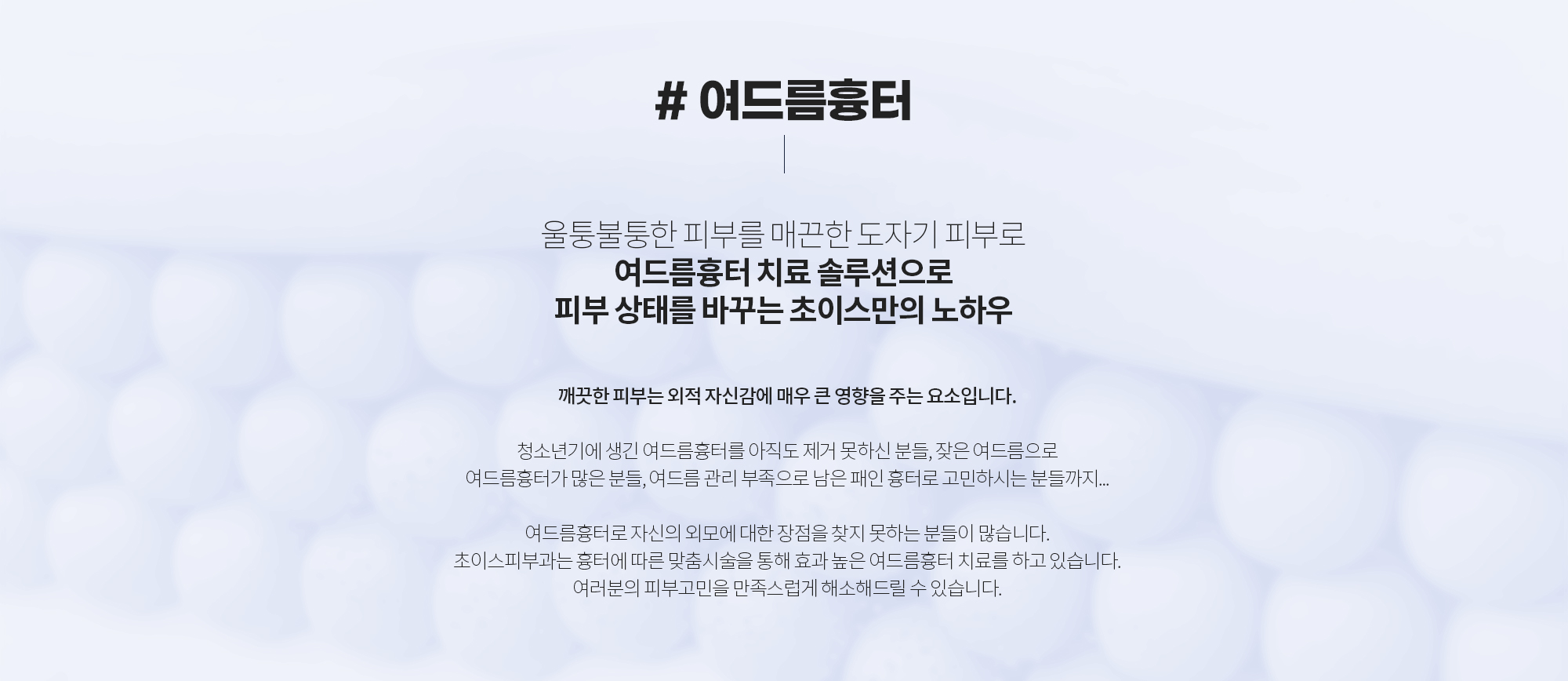 # 여드름흉터

울퉁불퉁한 피부를 매끈한 도자기 피부로
여드름흉터 치료 솔루션으로
피부 상태를 바꾸는 초이스만의 노하우

깨끗한 피부는 외적 자신감에 매우 큰 영향을 주는 요소입니다.

청소년기에 생긴 여드름흉터를 아직도 제거 못하신 분들, 잦은 여드름으로
여드름흉터가 많은 분들, 여드름 관리 부족으로 남은 패인 흉터로 고민하시는 분들까지...

여드름흉터로 자신의 외모에 대한 장점을 찾지 못하는 분들이 많습니다.
초이스피부과는 흉터에 따른 맞춤시술을 통해 효과 높은 여드름흉터 치료를 하고 있습니다.
여러분의 피부고민을 만족스럽게 해소해드릴 수 있습니다.